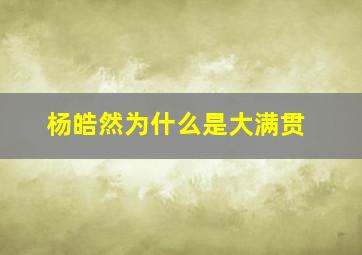 杨皓然为什么是大满贯